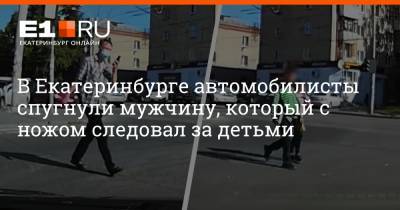 E1.RU
ЕКАТЕРИНБУРГ ОНЛАЙН

В Екатеринбурге автомобилисты спугнули мужчину, который с ножом следовал за детьми